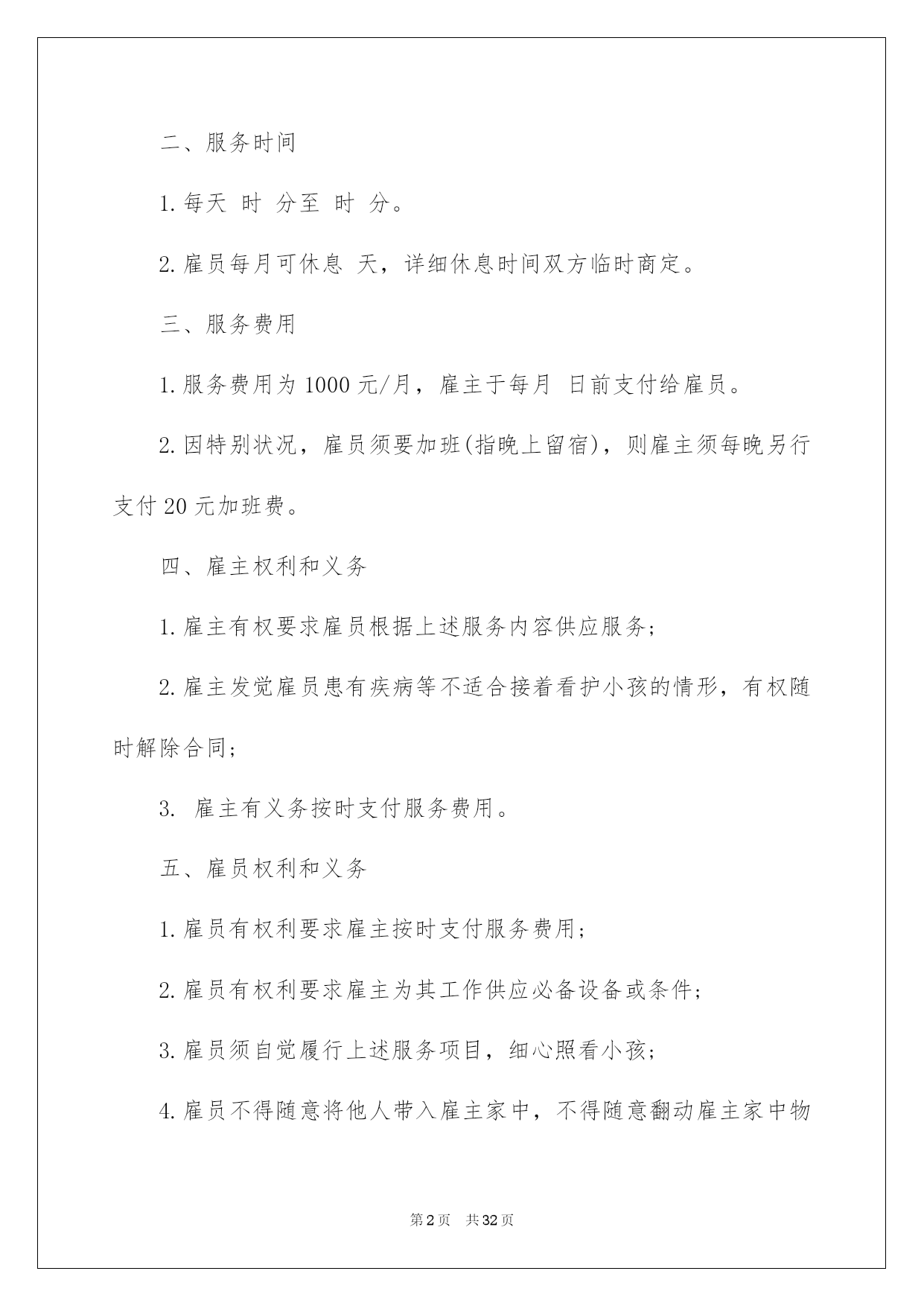 二、服务时间

1.每天 时 分至 时 分。

2.雇员每月可休息 天，详细休息时间双方临时商定。

三、服务费用

1.服务费用为1000元/月，雇主于每月 日前支付给雇员。

2.因特别状况，雇员须要加班(指晚上留宿)，则雇主须每晚另行支付20元加班费。

四、雇主权利和义务

1.雇主有权要求雇员根据上述服务内容供应服务;

2.雇主发觉雇员患有疾病等不适合接着看护小孩的情形，有权随时解除合同;

3. 雇主有义务按时支付服务费用。

五、雇员权利和义务

1.雇员有权利要求雇主按时支付服务费用;

2.雇员有权利要求雇主为其工作供应必备设备或条件;

3.雇员须自觉履行上述服务项目，细心照看小孩;

4.雇员不得随意将他人带入雇主家中，不得随意翻动雇主家中物

第2页 共32页